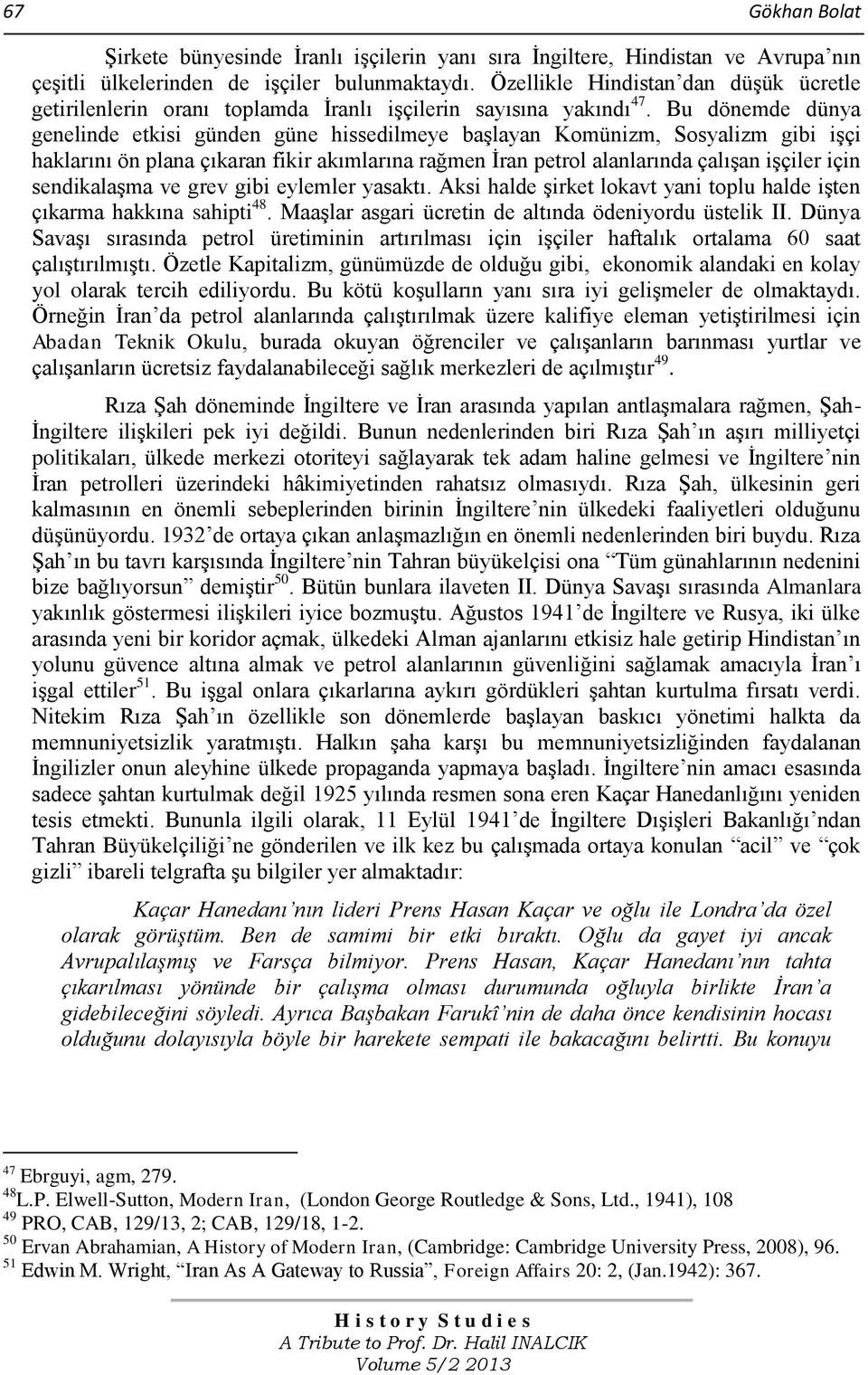 67 Gökhan Bolat

Şirkete bünyesinde İranlı işçilerin yanı sıra İngiltere, Hindistan ve Avrupa'nın çeşitli ülkelerinden de işçiler bulunmaktaydı. Özellikle Hindistan'dan düşük ücretle getirilenlerin oranı toplamda İranlı işçilerin sayısına yakındı$^{47}$. Bu dönemde dünya genelinde etkisi günden güne hissedilmeye başlayan Komünizm, Sosyalizm gibi işçi haklarını ön plana çıkaran fikir akımlarına rağmen İran petrol alanlarında çalışan işçiler için sendikalaşma ve grev gibi eylemler yasaktı. Aksi halde şirket lokavt yani toplu halde işten çıkarma hakkına sahipti$^{48}$. Maaşlar asgari ücretin de altında ödeniyordu üstelik II. Dünya Savaşı sırasında petrol üretiminin artırılması için işçiler haftalık ortalama 60 saat çalıştırılmıştı. Özetle Kapitalizm, günümüzde de olduğu gibi, ekonomik alandaki en kolay yol olarak tercih ediliyordu. Bu kötü koşulların yanı sıra iyi gelişmeler de olmaktaydı. Örneğin İran'da petrol alanlarında çalıştırılmak üzere kalifiye eleman yetiştirilmesi için Abadan Teknik Okulu, burada okuyan öğrenciler ve çalışanların barınması yurtlar ve çalışanların ücretsiz faydalanabileceği sağlık merkezleri de açılmıştır$^{49}$.

Rıza Şah döneminde İngiltere ve İran arasında yapılan antlaşmalara rağmen, Şah-İngiltere ilişkileri pek iyi değildi. Bunun nedenlerinden biri Rıza Şah'ın aşırı milliyetçi politikaları, ülkede merkezi otoriteyi sağlayarak tek adam haline gelmesi ve İngiltere'nin İran petrolleri üzerindeki hâkimiyetinden rahatsız olmasıydı. Rıza Şah, ülkesinin geri kalmasının en önemli sebeplerinden birinin İngiltere'nin ülkedeki faaliyetleri olduğunu düşünüyordu. 1932'de ortaya çıkan anlaşmazlığın en önemli nedenlerinden biri buydu. Rıza Şah'ın bu tavrı karşısında İngiltere'nin Tahran büyükelçisi ona "Tüm günahlarının nedenini bize bağlıyorsun" demiştir$^{50}$. Bütün bunlara ilaveten II. Dünya Savaşı sırasında Almanlara yakınlık göstermesi ilişkileri iyice bozmuştu. Ağustos 1941'de İngiltere ve Rusya, iki ülke arasında yeni bir koridor açmak, ülkedeki Alman ajanlarını etkisiz hale getirip Hindistan'ın yolunu güvence altına almak ve petrol alanlarının güvenliğini sağlamak amacıyla İran'ı işgal ettiler$^{51}$. Bu işgal onlara çıkarlarına aykırı gördükleri şahtan kurtulma fırsatı verdi. Nitekim Rıza Şah'ın özellikle son dönemlerde başlayan baskıcı yönetimi halkta da memnuniyetsizlik yaratmıştı. Halkın şaha karşı bu memnuniyetsizliğinden faydalanan İngilizler onun aleyhine ülkede propaganda yapmaya başladı. İngiltere'nin amacı esasında sadece şahtan kurtulmak değil 1925 yılında resmen sona eren Kaçar Hanedanlığını yeniden tesis etmekti. Bununla ilgili olarak, 11 Eylül 1941'de İngiltere Dışişleri Bakanlığı'ndan Tahran Büyükelçiliği'ne gönderilen ve ilk kez bu çalışmada ortaya konulan "acil" ve "çok gizli" ibareli telgrafta şu bilgiler yer almaktadır:

Kaçar Hanedanı'nın lideri Prens Hasan Kaçar ve oğlu ile Londra'da özel olarak görüştüm. Ben de samimi bir etki bıraktı. Oğlu da gayet iyi ancak Avrupalılaşmış ve Farsça bilmiyor. Prens Hasan, Kaçar Hanedanı'nın tahta çıkarılması yönünde bir çalışma olması durumunda oğluyla birlikte İran'a gidebileceğini söyledi. Ayrıca Başbakan Farukî'nin de daha önce kendisinin hocası olduğunu dolayısıyla böyle bir harekete sempati ile bakacağını belirtti. Bu konuyu

$^{47}$ Ebrguyi, agm, 279.
$^{48}$L.P. Elwell-Sutton, Modern Iran, (London George Routledge & Sons, Ltd., 1941), 108
$^{49}$ PRO, CAB, 129/13, 2; CAB, 129/18, 1-2.
$^{50}$ Ervan Abrahamian, A History of Modern Iran, (Cambridge: Cambridge University Press, 2008), 96.
$^{51}$ Edwin M. Wright, "Iran As A Gateway to Russia", Foreign Affairs 20: 2, (Jan.1942): 367.

History Studies
A Tribute to Prof. Dr. Halil INALCIK
Volume 5/2 2013